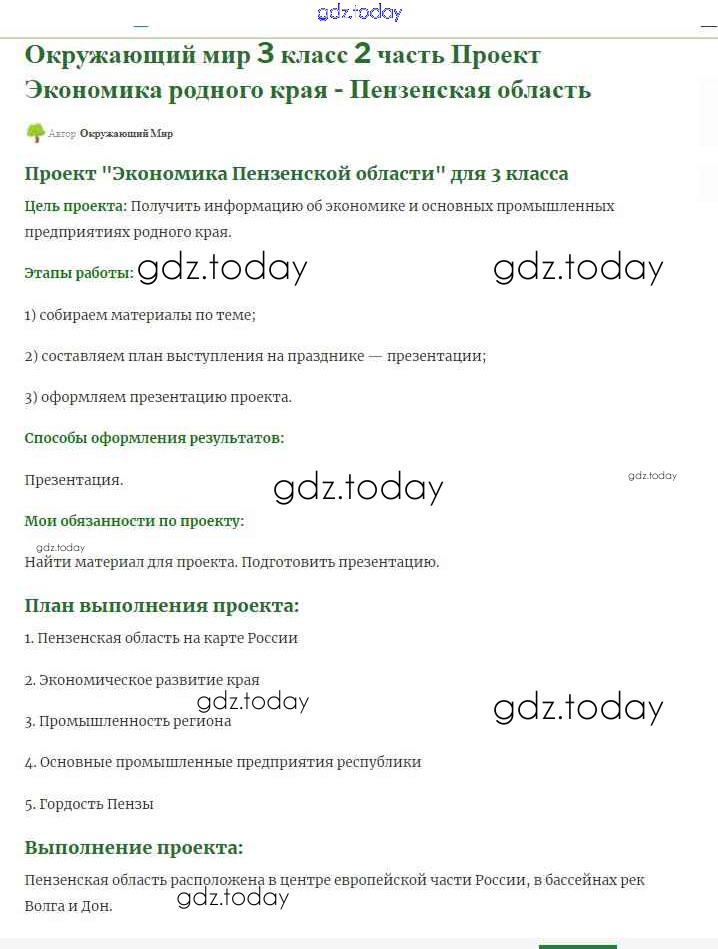 gdz.today

Окружающий мир 3 класс 2 часть Проект Экономика родного края - Пензенская область

Автор Окружающий Мир

Проект "Экономика Пензенской области" для 3 класса

Цель проекта: Получить информацию об экономике и основных промышленных предприятиях родного края.

Этапы работы: gdz.today gdz.today

1) собираем материалы по теме;

2) составляем план выступления на празднике — презентации;

3) оформляем презентацию проекта.

Способы оформления результатов:

Презентация. gdz.today gdz.today

Мои обязанности по проекту:

gdz.today
Найти материал для проекта. Подготовить презентацию.

План выполнения проекта:

1. Пензенская область на карте России

2. Экономическое развитие края

gdz.today gdz.today
3. Промышленность региона

4. Основные промышленные предприятия республики

5. Гордость Пензы

Выполнение проекта:

Пензенская область расположена в центре европейской части России, в бассейнах рек Волга и Дон.
gdz.today